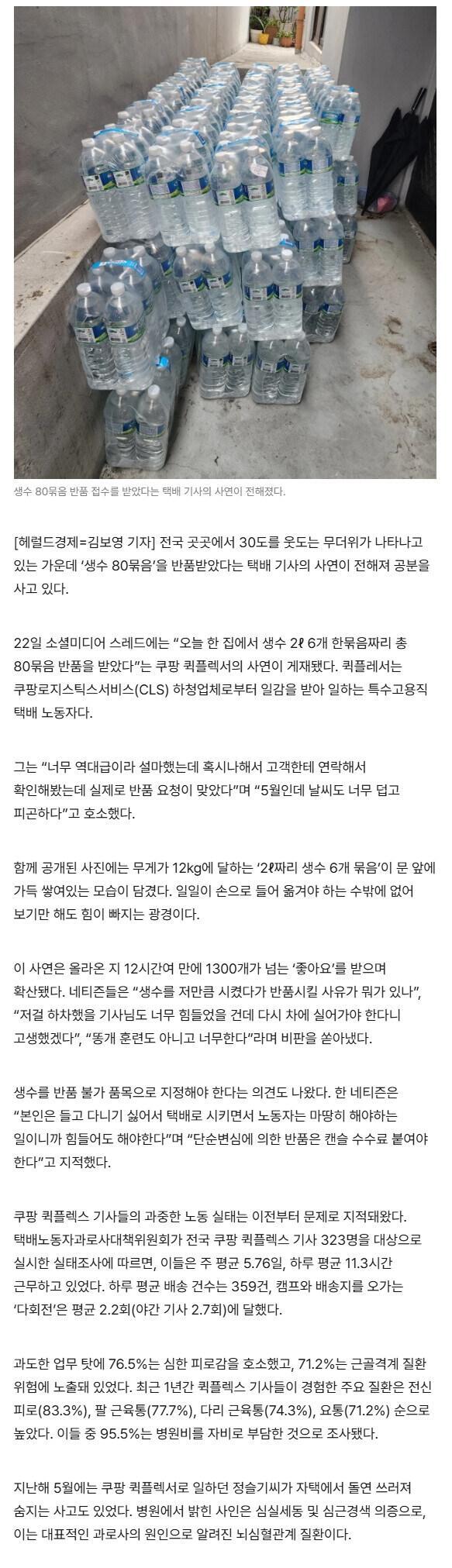 생수 80묶음 반품 접수를 받았다는 택배 기사의 사연이 전해졌다.

[헤럴드경제=김보영 기자] 전국 곳곳에서 30도를 웃도는 무더위가 나타나고 있는 가운데 '생수 80묶음'을 반품받았다는 택배 기사의 사연이 전해져 공분을 사고 있다.

22일 소셜미디어 스레드에는 "오늘 한 집에서 생수 2ℓ 6개 한묶음짜리 총 80묶음 반품을 받았다"는 쿠팡 퀵플렉서의 사연이 게재됐다. 퀵플레서는 쿠팡로지스틱스서비스(CLS) 하청업체로부터 일감을 받아 일하는 특수고용직 택배 노동자다.

그는 "너무 역대급이라 설마했는데 혹시나해서 고객한테 연락해서 확인해봤는데 실제로 반품 요청이 맞았다"며 "5월인데 날씨도 너무 덥고 피곤하다"고 호소했다.

함께 공개된 사진에는 무게가 12kg에 달하는 '2ℓ짜리 생수 6개 묶음'이 문 앞에 가득 쌓여있는 모습이 담겼다. 일일이 손으로 들어 옮겨야 하는 수밖에 없어 보기만 해도 힘이 빠지는 광경이다.

이 사연은 올라온 지 12시간여 만에 1300개가 넘는 '좋아요'를 받으며 확산됐다. 네티즌들은 "생수를 저만큼 시켰다가 반품시킬 사유가 뭐가 있나", "저걸 하차했을 기사님도 너무 힘들었을 건데 다시 차에 실어가야 한다니 고생했겠다", "똥개 훈련도 아니고 너무한다"라며 비판을 쏟아냈다.

생수를 반품 불가 품목으로 지정해야 한다는 의견도 나왔다. 한 네티즌은 "본인은 들고 다니기 싫어서 택배로 시키면서 노동자는 마땅히 해야하는 일이니까 힘들어도 해야한다"며 "단순변심에 의한 반품은 캔슬 수수료 붙여야 한다"고 지적했다.

쿠팡 퀵플렉스 기사들의 과중한 노동 실태는 이전부터 문제로 지적돼왔다. 택배노동자과로사대책위원회가 전국 쿠팡 퀵플렉스 기사 323명을 대상으로 실시한 실태조사에 따르면, 이들은 주 평균 5.76일, 하루 평균 11.3시간 근무하고 있었다. 하루 평균 배송 건수는 359건, 캠프와 배송지를 오가는 '다회전'은 평균 2.2회(야간 기사 2.7회)에 달했다.

과도한 업무 탓에 76.5%는 심한 피로감을 호소했고, 71.2%는 근골격계 질환 위험에 노출돼 있었다. 최근 1년간 퀵플렉스 기사들이 경험한 주요 질환은 전신 피로(83.3%), 팔 근육통(77.7%), 다리 근육통(74.3%), 요통(71.2%) 순으로 높았다. 이들 중 95.5%는 병원비를 자비로 부담한 것으로 조사됐다.

지난해 5월에는 쿠팡 퀵플렉서로 일하던 정슬기씨가 자택에서 돌연 쓰러져 숨지는 사고도 있었다. 병원에서 밝힌 사인은 심실세동 및 심근경색 의증으로, 이는 대표적인 과로사의 원인으로 알려진 뇌심혈관계 질환이다.